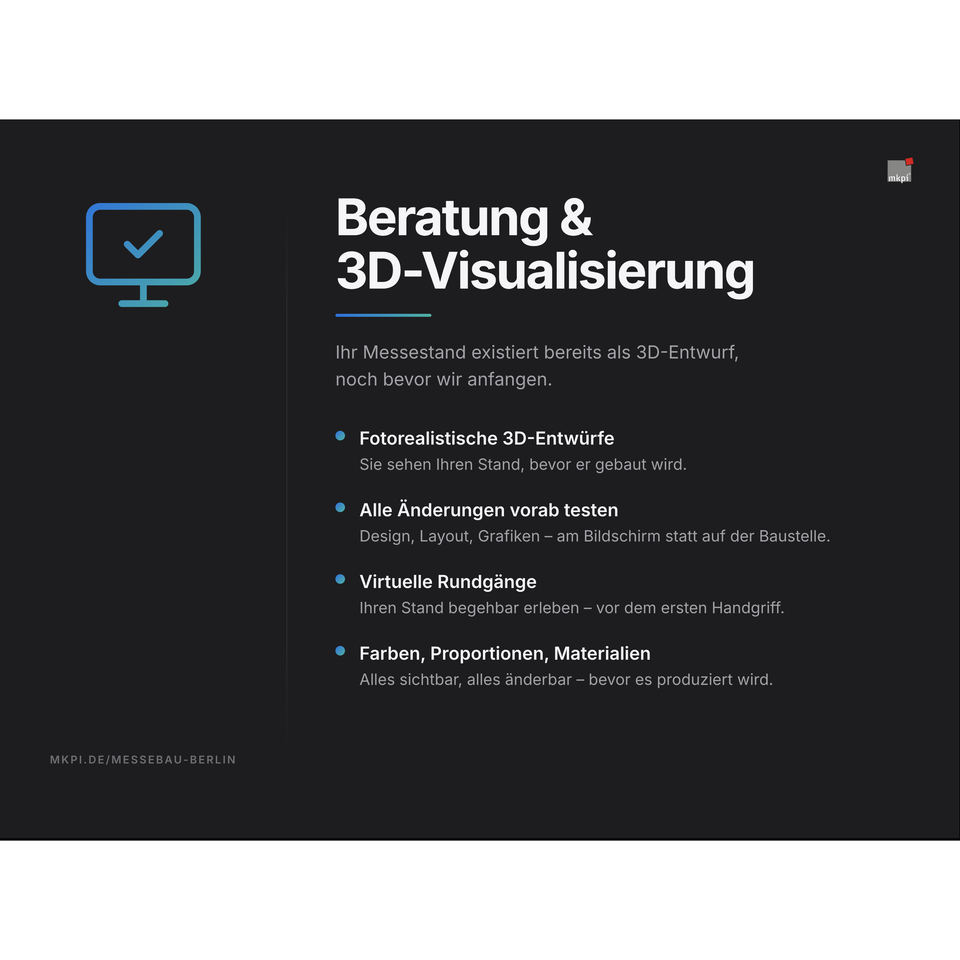 mkpi

Beratung &
3D-Visualisierung

Ihr Messestand existiert bereits als 3D-Entwurf, noch bevor wir anfangen.

• Fotorealistische 3D-Entwürfe
Sie sehen Ihren Stand, bevor er gebaut wird.

• Alle Änderungen vorab testen
Design, Layout, Grafiken – am Bildschirm statt auf der Baustelle.

• Virtuelle Rundgänge
Ihren Stand begehbar erleben – vor dem ersten Handgriff.

• Farben, Proportionen, Materialien
Alles sichtbar, alles änderbar – bevor es produziert wird.

MKPI.DE/MESSEBAU-BERLIN